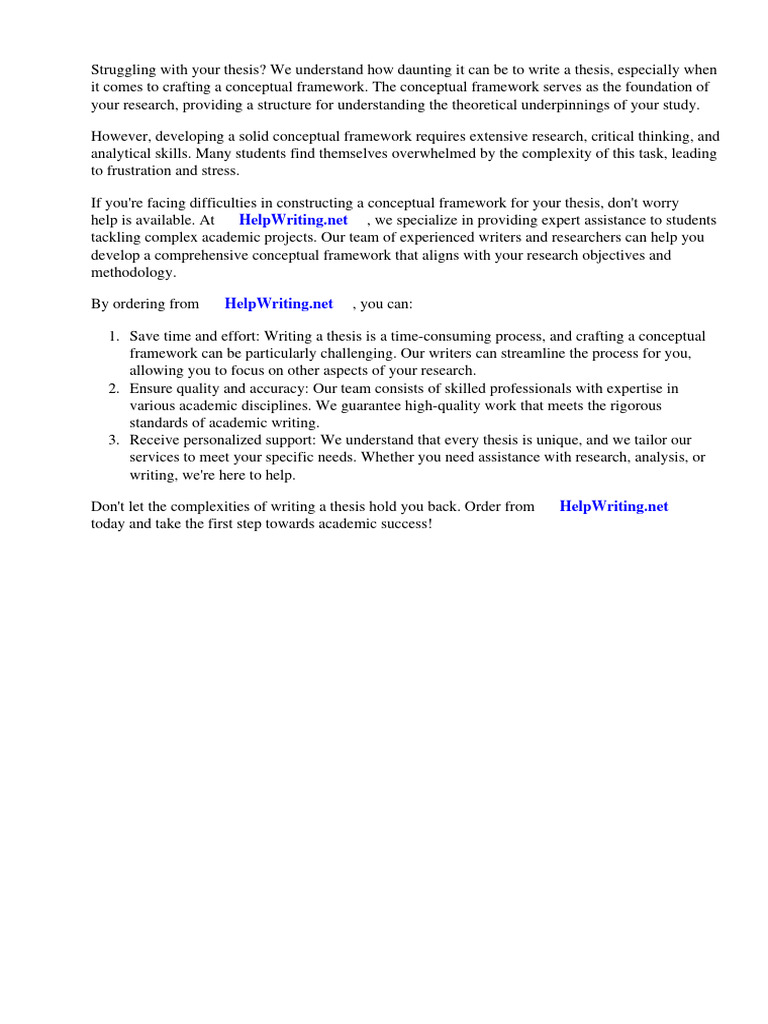 Struggling with your thesis? We understand how daunting it can be to write a thesis, especially when it comes to crafting a conceptual framework. The conceptual framework serves as the foundation of your research, providing a structure for understanding the theoretical underpinnings of your study.

However, developing a solid conceptual framework requires extensive research, critical thinking, and analytical skills. Many students find themselves overwhelmed by the complexity of this task, leading to frustration and stress.

If you're facing difficulties in constructing a conceptual framework for your thesis, don't worry help is available. At HelpWriting.net , we specialize in providing expert assistance to students tackling complex academic projects. Our team of experienced writers and researchers can help you develop a comprehensive conceptual framework that aligns with your research objectives and methodology.

By ordering from HelpWriting.net , you can:

1. Save time and effort: Writing a thesis is a time-consuming process, and crafting a conceptual framework can be particularly challenging. Our writers can streamline the process for you, allowing you to focus on other aspects of your research.
2. Ensure quality and accuracy: Our team consists of skilled professionals with expertise in various academic disciplines. We guarantee high-quality work that meets the rigorous standards of academic writing.
3. Receive personalized support: We understand that every thesis is unique, and we tailor our services to meet your specific needs. Whether you need assistance with research, analysis, or writing, we're here to help.

Don't let the complexities of writing a thesis hold you back. Order from HelpWriting.net today and take the first step towards academic success!